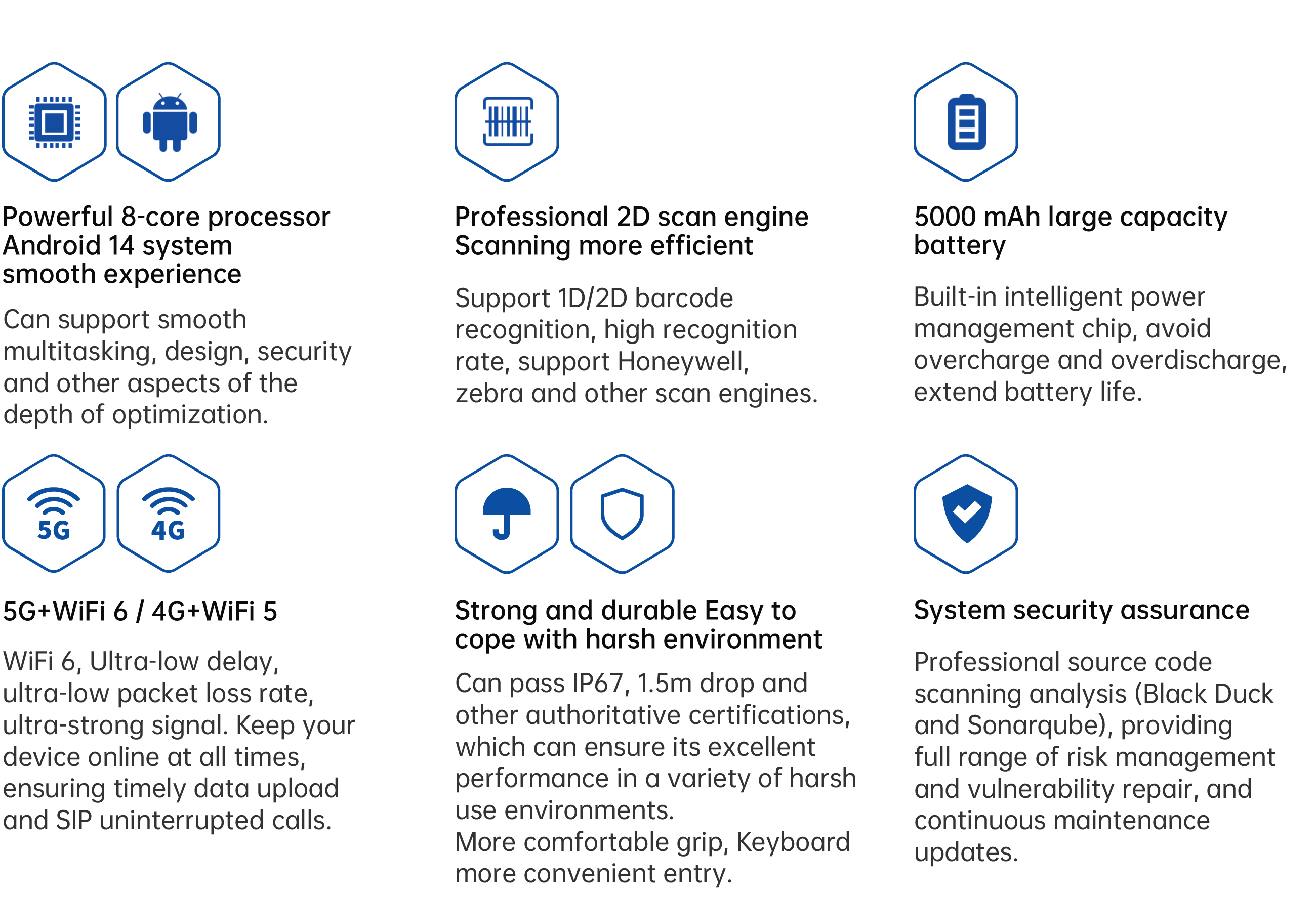 Powerful 8-core processor
Android 14 system
smooth experience

Can support smooth multitasking, design, security and other aspects of the depth of optimization.

Professional 2D scan engine
Scanning more efficient

Support 1D/2D barcode recognition, high recognition rate, support Honeywell, zebra and other scan engines.

5000 mAh large capacity battery

Built-in intelligent power management chip, avoid overcharge and overdischarge, extend battery life.

5G

4G

5G+WiFi 6 / 4G+WiFi 5

WiFi 6, Ultra-low delay, ultra-low packet loss rate, ultra-strong signal. Keep your device online at all times, ensuring timely data upload and SIP uninterrupted calls.

Strong and durable Easy to cope with harsh environment

Can pass IP67, 1.5m drop and other authoritative certifications, which can ensure its excellent performance in a variety of harsh use environments.
More comfortable grip, Keyboard more convenient entry.

System security assurance

Professional source code scanning analysis (Black Duck and Sonarqube), providing full range of risk management and vulnerability repair, and continuous maintenance updates.